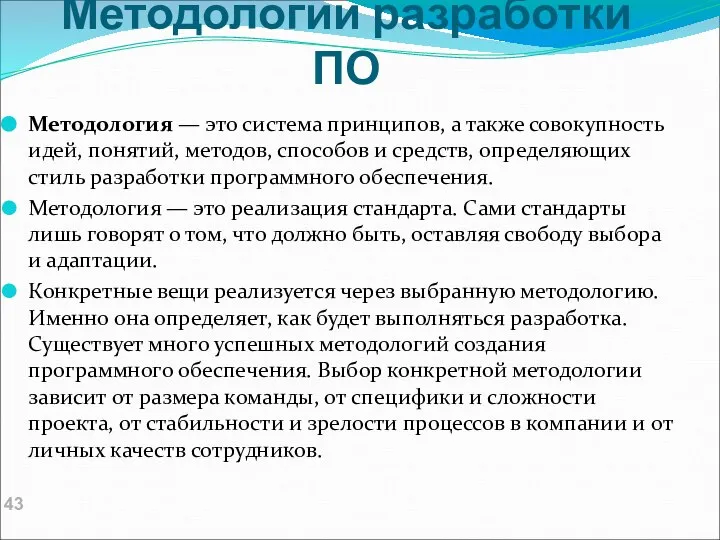 Методологии разработки ПО

Методология — это система принципов, а также совокупность идей, понятий, методов, способов и средств, определяющих стиль разработки программного обеспечения.

Методология — это реализация стандарта. Сами стандарты лишь говорят о том, что должно быть, оставляя свободу выбора и адаптации.

Конкретные вещи реализуется через выбранную методологию. Именно она определяет, как будет выполняться разработка. Существует много успешных методологий создания программного обеспечения. Выбор конкретной методологии зависит от размера команды, от специфики и сложности проекта, от стабильности и зрелости процессов в компании и от личных качеств сотрудников.

43